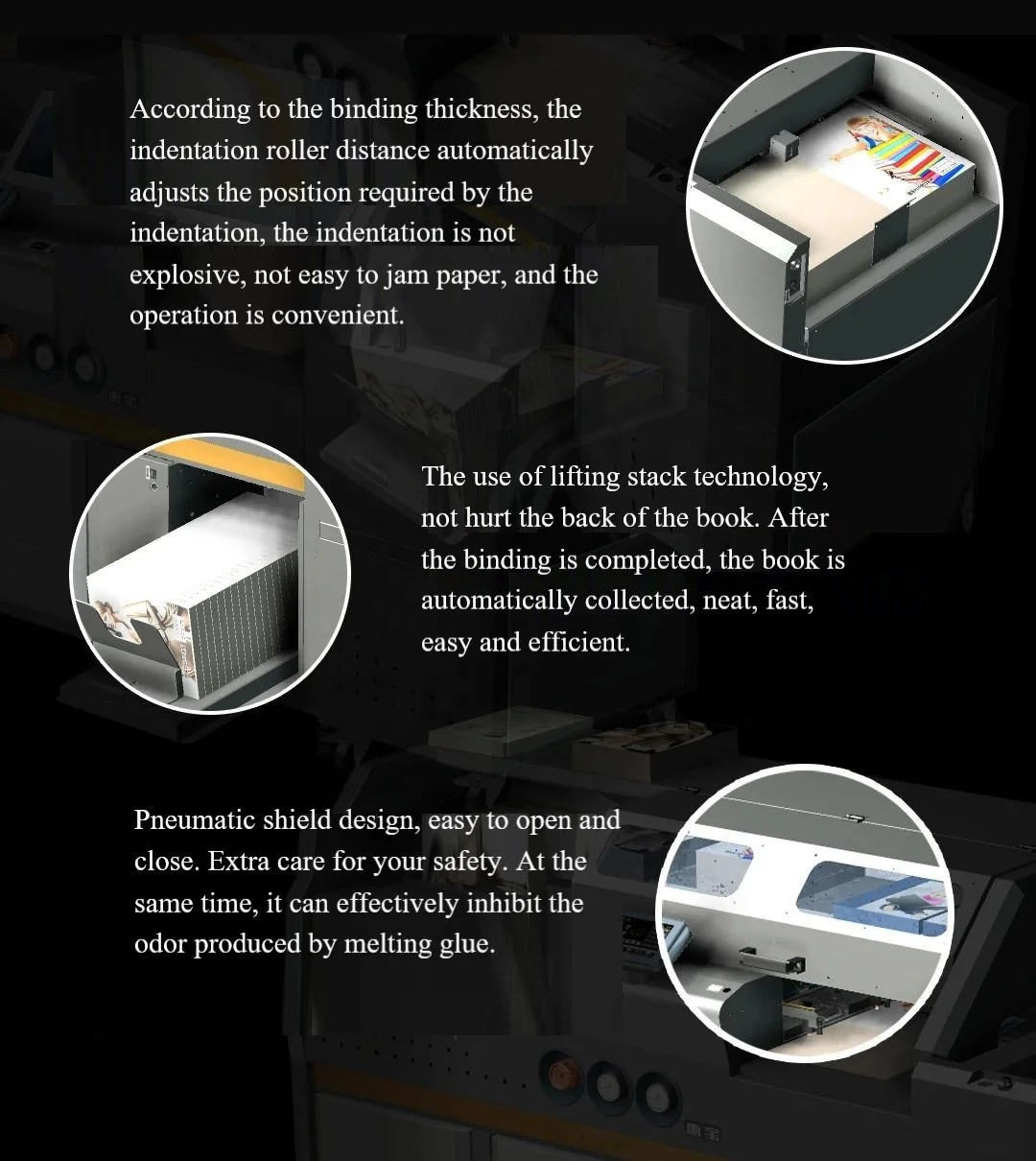 According to the binding thickness, the indentation roller distance automatically adjusts the position required by the indentation, the indentation is not explosive, not easy to jam paper, and the operation is convenient.

The use of lifting stack technology, not hurt the back of the book. After the binding is completed, the book is automatically collected, neat, fast, easy and efficient.

Pneumatic shield design, easy to open and close. Extra care for your safety. At the same time, it can effectively inhibit the odor produced by melting glue.